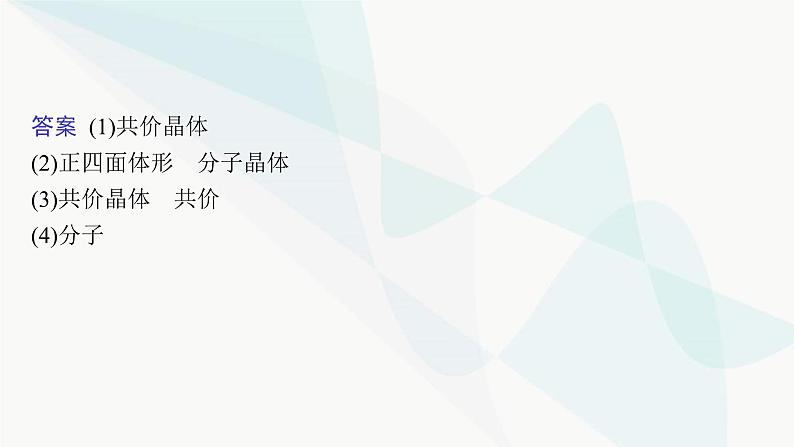 答案 (1)共价晶体
(2)正四面体形　分子晶体
(3)共价晶体　共价
(4)分子